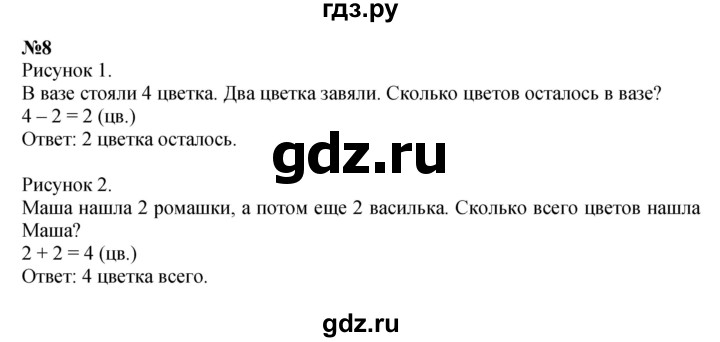 гдз.ру

№8
Рисунок 1.
В вазе стояли 4 цветка. Два цветка завяли. Сколько цветов осталось в вазе?
$4 - 2 = 2$ (цв.)
Ответ: 2 цветка осталось.

gdz.ru

Рисунок 2.
Маша нашла 2 ромашки, а потом еще 2 василька. Сколько всего цветов нашла Маша?
$2 + 2 = 4$ (цв.)
Ответ: 4 цветка всего.

gdz.ru